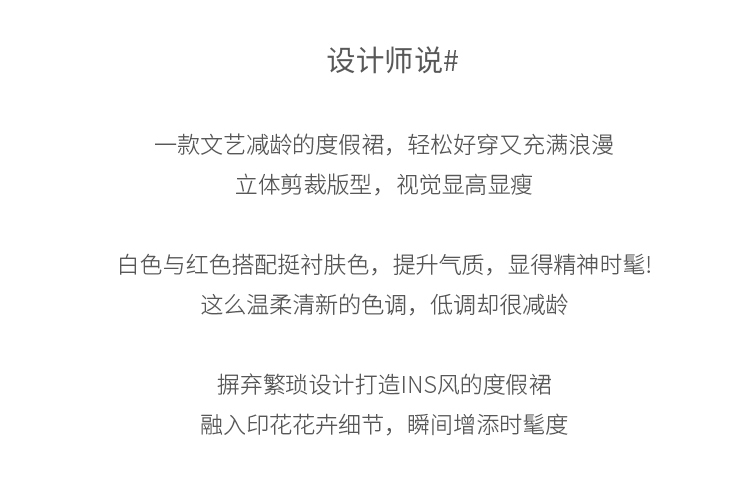 设计师说#

一款文艺减龄的度假裙，轻松好穿又充满浪漫
立体剪裁版型，视觉显高显瘦

白色与红色搭配挺衬肤色，提升气质，显得精神时髦!
这么温柔清新的色调，低调却很减龄

摒弃繁琐设计打造INS风的度假裙
融入印花花卉细节，瞬间增添时髦度